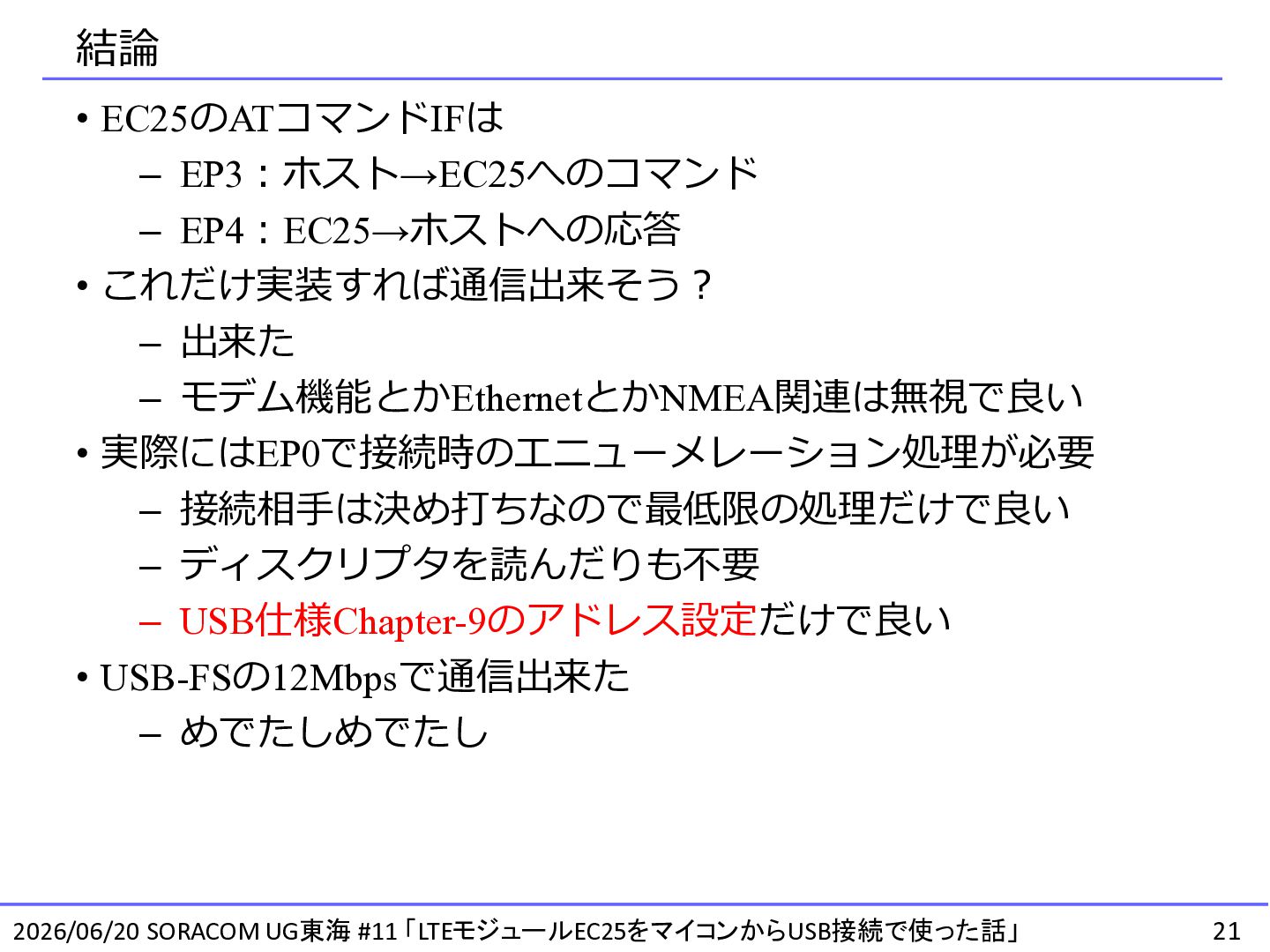 結論

• EC25のATコマンドIFは
- EP3：ホスト→EC25へのコマンド
- EP4：EC25→ホストへの応答
• これだけ実装すれば通信出来そう？
- 出来た
- モデム機能とかEthernetとかNMEA関連は無視で良い
• 実際にはEP0で接続時のエニューメレーション処理が必要
- 接続相手は決め打ちなので最低限の処理だけで良い
- ディスクリプタを読んだりも不要
- USB仕様Chapter-9のアドレス設定だけで良い
• USB-FSの12Mbpsで通信出来た
- めでたしめでたし

2026/06/20 SORACOM UG東海 #11「LTEモジュールEC25をマイコンからUSB接続で使った話」 21